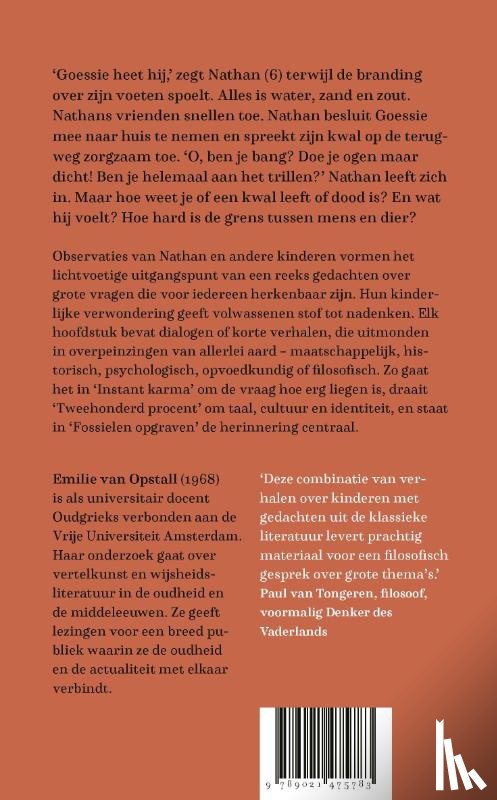 'Goessie heet hij,' zegt Nathan (6) terwijl de branding over zijn voeten spoelt. Alles is water, zand en zout. Nathans vrienden snellen toe. Nathan besluit Goessie mee naar huis te nemen en spreekt zijn kwal op de terugweg zorgzaam toe. 'O, ben je bang? Doe je ogen maar dicht! Ben je helemaal aan het trillen?' Nathan leeft zich in. Maar hoe weet je of een kwal leeft of dood is? En wat hij voelt? Hoe hard is de grens tussen mens en dier?

Observaties van Nathan en andere kinderen vormen het lichtvoetige uitgangspunt van een reeks gedachten over grote vragen die voor iedereen herkenbaar zijn. Hun kinderlijke verwondering geeft volwassenen stof tot nadenken. Elk hoofdstuk bevat dialogen of korte verhalen, die uitmonden in overpeinzingen van allerlei aard – maatschappelijk, historisch, psychologisch, opvoedkundig of filosofisch. Zo gaat het in 'Instant karma' om de vraag hoe erg liegen is, draait 'Tweehonderd procent' om taal, cultuur en identiteit, en staat in 'Fossielen opgraven' de herinnering centraal.

Emilie van Opstall (1968) is als universitair docent Oudgrieks verbonden aan de Vrije Universiteit Amsterdam. Haar onderzoek gaat over vertelkunst en wijsheidsliteratuur in de oudheid en de middeleeuwen. Ze geeft lezingen voor een breed publiek waarin ze de oudheid en de actualiteit met elkaar verbindt.

'Deze combinatie van verhalen over kinderen met gedachten uit de klassieke literatuur levert prachtig materiaal voor een filosofisch gesprek over grote thema's.'
Paul van Tongeren, filosoof, voormalig Denker des Vaderlands

9 789021 475783